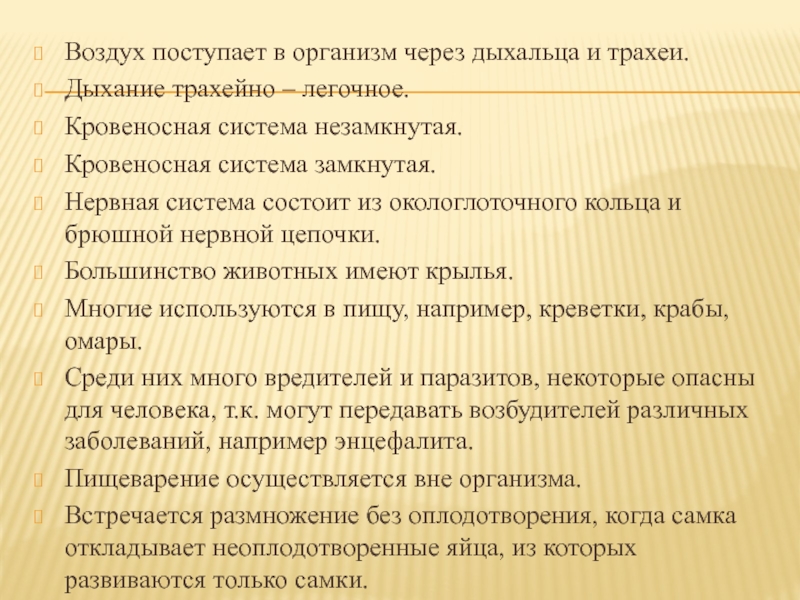 Воздух поступает в организм через дыхальца и трахеи.

Дыхание трахейно – легочное.

Кровеносная система незамкнутая.

Кровеносная система замкнутая.

Нервная система состоит из окологлоточного кольца и брюшной нервной цепочки.

Большинство животных имеют крылья.

Многие используются в пищу, например, креветки, крабы, омары.

Среди них много вредителей и паразитов, некоторые опасны для человека, т.к. могут передавать возбудителей различных заболеваний, например энцефалита.

Пищеварение осуществляется вне организма.

Встречается размножение без оплодотворения, когда самка откладывает неоплодотворенные яйца, из которых развиваются только самки.